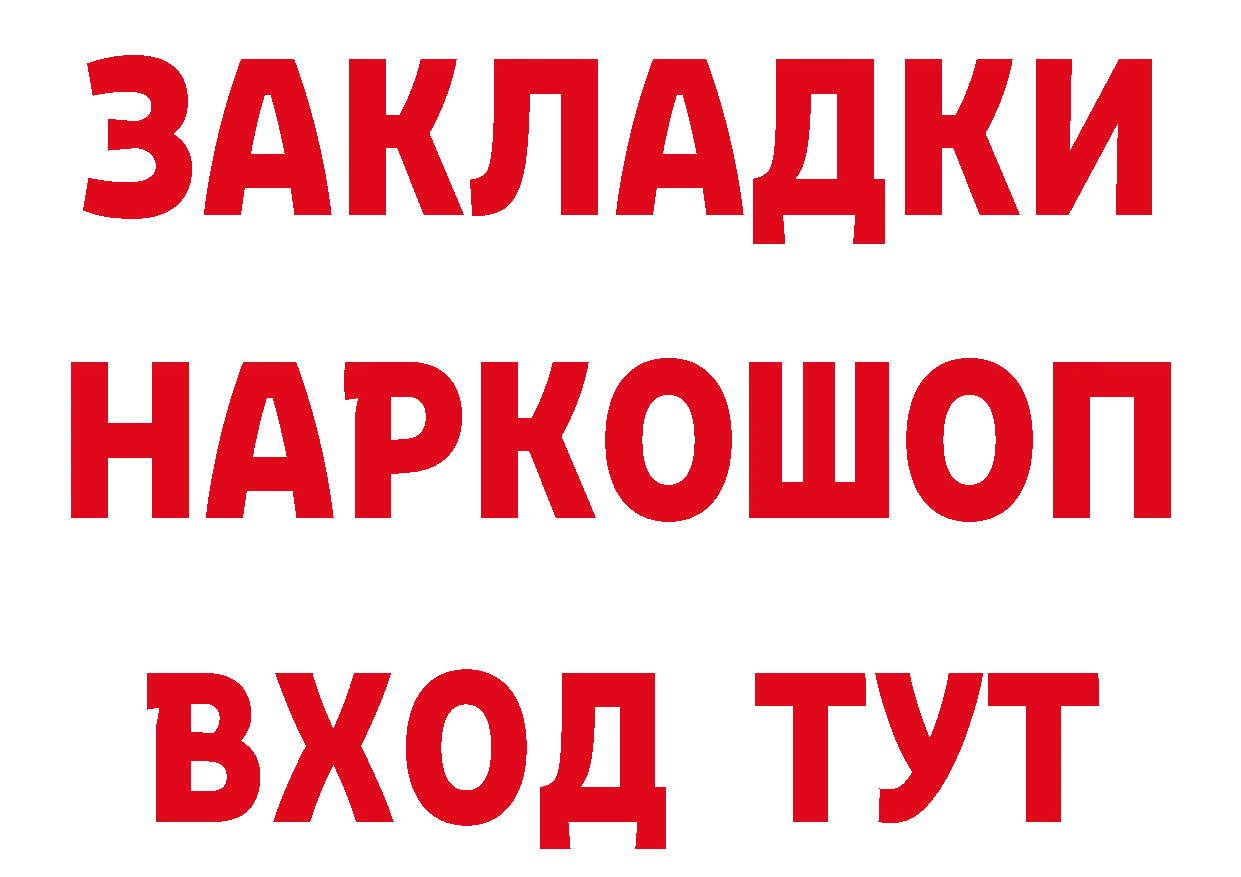 ЗАКЛАДКИ НАРКОШОП ВХОД ТУТ